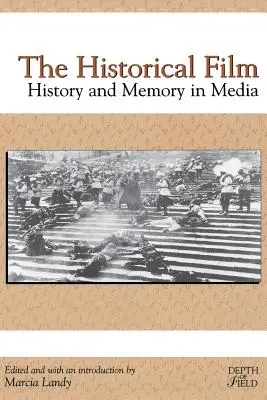 The Historical Film
History and Memory in Media

Edited and with an introduction by
Marcia Landy

DEPTH OF FIELD